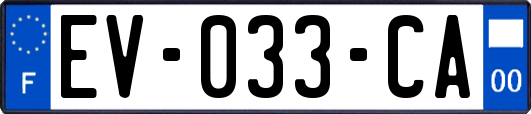 F

EV-033-CA

00